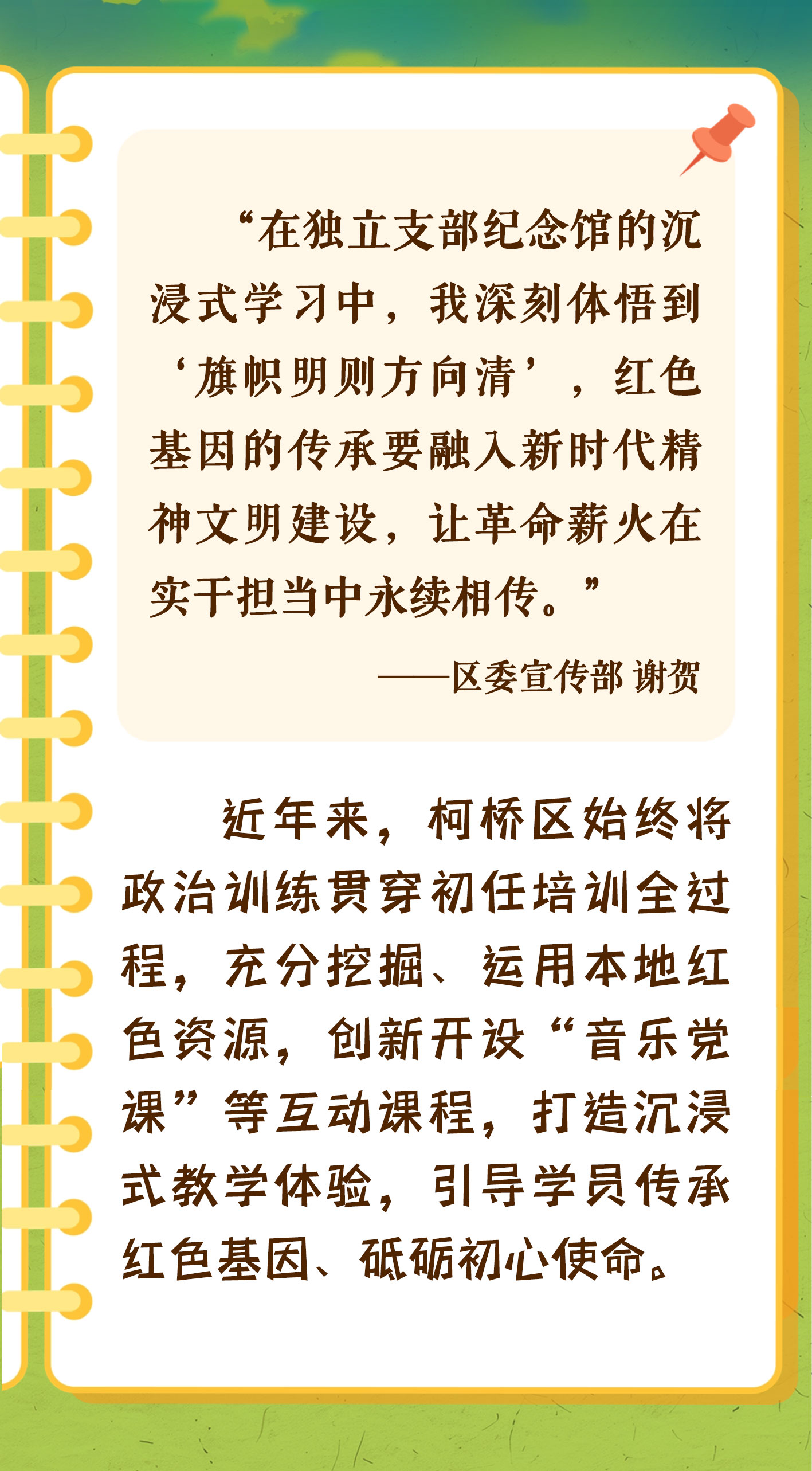 “在独立支部纪念馆的沉浸式学习中，我深刻体悟到‘旗帜明则方向清’，红色基因的传承要融入新时代精神文明建设，让革命薪火在实干担当中永续相传。”

——区委宣传部 谢贺

近年来，柯桥区始终将政治训练贯穿初任培训全过程，充分挖掘、运用本地红色资源，创新开设“音乐党课”等互动课程，打造沉浸式教学体验，引导学员传承红色基因、砥砺初心使命。